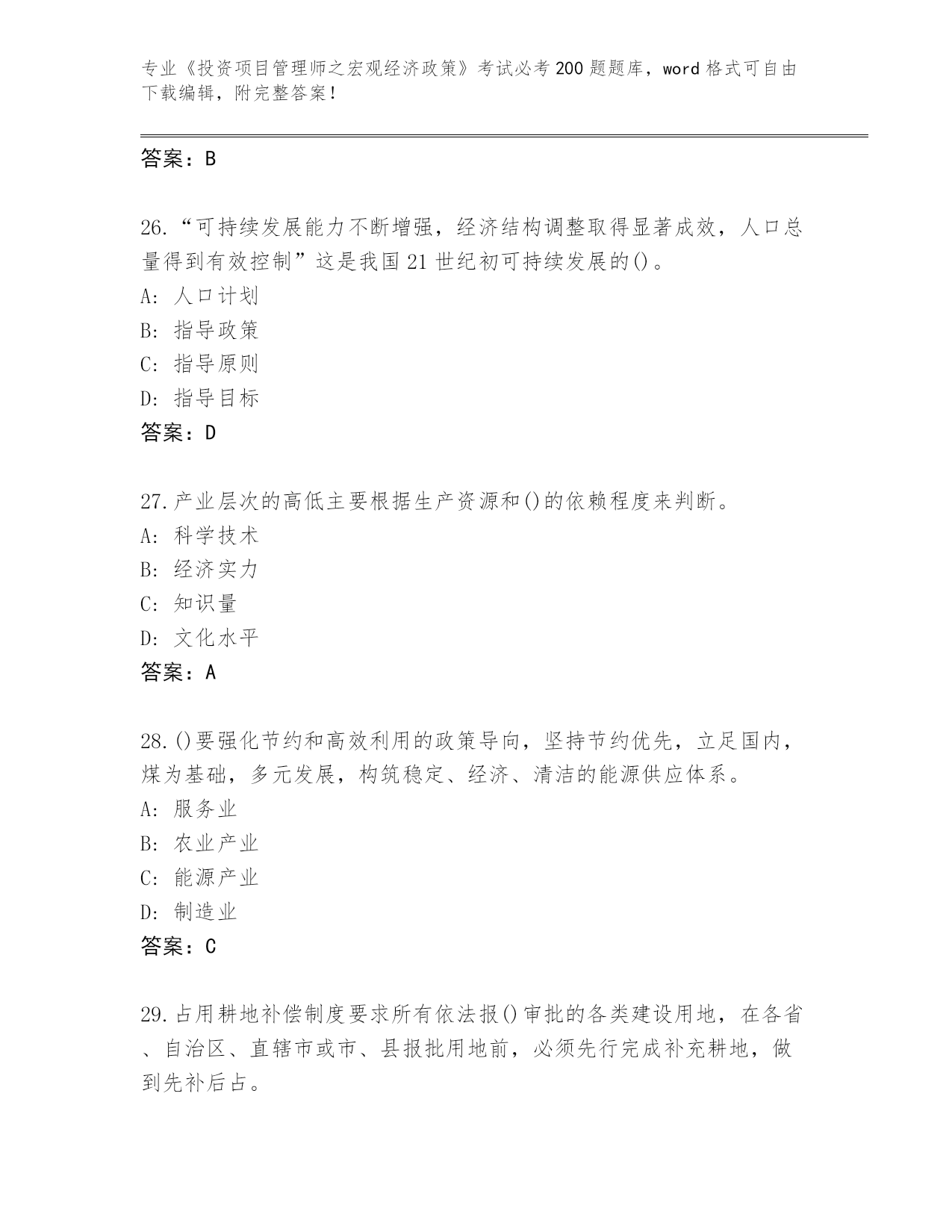 专业《投资项目管理师之宏观经济政策》考试必考200题题库，word格式可自由下载编辑，附完整答案！

答案：B

26.“可持续发展能力不断增强，经济结构调整取得显著成效，人口总量得到有效控制”这是我国21世纪初可持续发展的()。
A: 人口计划
B: 指导政策
C: 指导原则
D: 指导目标
答案：D

27.产业层次的高低主要根据生产资源和()的依赖程度来判断。
A: 科学技术
B: 经济实力
C: 知识量
D: 文化水平
答案：A

28.()要强化节约和高效利用的政策导向，坚持节约优先，立足国内，煤为基础，多元发展，构筑稳定、经济、清洁的能源供应体系。
A: 服务业
B: 农业产业
C: 能源产业
D: 制造业
答案：C

29.占用耕地补偿制度要求所有依法报()审批的各类建设用地，在各省、自治区、直辖市或市、县报批用地前，必须先行完成补充耕地，做到先补后占。